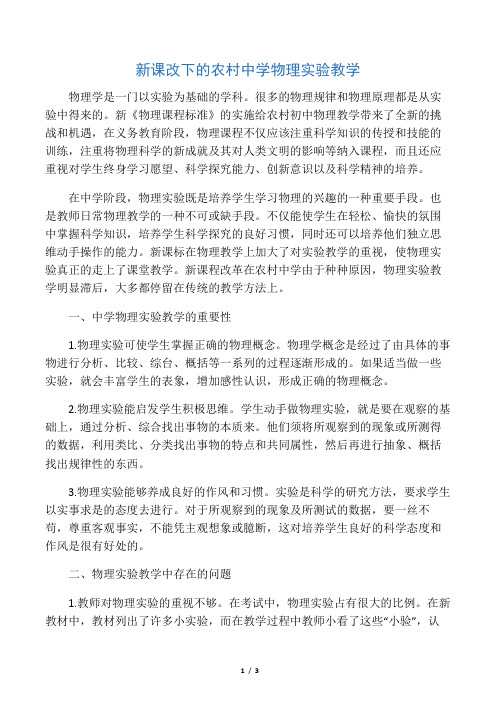 新课改下的农村中学物理实验教学

物理学是一门以实验为基础的学科。很多的物理规律和物理原理都是从实验中得来的。新《物理课程标准》的实施给农村初中物理教学带来了全新的挑战和机遇，在义务教育阶段，物理课程不仅应该注重科学知识的传授和技能的训练，注重将物理科学的新成就及其对人类文明的影响等纳入课程，而且还应重视对学生终身学习愿望、科学探究能力、创新意识以及科学精神的培养。

在中学阶段，物理实验既是培养学生学习物理的兴趣的一种重要手段。也是教师日常物理教学的一种不可或缺手段。不仅能使学生在轻松、愉快的氛围中掌握科学知识，培养学生科学探究的良好习惯，同时还可以培养他们独立思维动手操作的能力。新课标在物理教学上加大了对实验教学的重视，使物理实验真正的走上了课堂教学。新课程改革在农村中学由于种种原因，物理实验教学明显滞后，大多都停留在传统的教学方法上。

一、中学物理实验教学的重要性

1.物理实验可使学生掌握正确的物理概念。物理学概念是经过了由具体的事物进行分析、比较、综合、概括等一系列的过程逐渐形成的。如果适当做一些实验，就会丰富学生的表象，增加感性认识，形成正确的物理概念。

2.物理实验能启发学生积极思维。学生动手做物理实验，就是要在观察的基础上，通过分析、综合找出事物的本质来。他们须将所观察到的现象或所测得的数据，利用类比、分类找出事物的特点和共同属性，然后再进行抽象、概括找出规律性的东西。

3.物理实验能够养成良好的作风和习惯。实验是科学的研究方法，要求学生以实事求是的态度去进行。对于所观察到的现象及所测试的数据，要一丝不苟，尊重客观事实，不能凭主观想象或臆断，这对培养学生良好的科学态度和作风是很有好处的。

二、物理实验教学中存在的问题

1.教师对物理实验的重视不够。在考试中，物理实验占有很大的比例。在新教材中，教材列出了许多小实验，而在教学过程中教师小看了这些“小验”，认

1 / 3